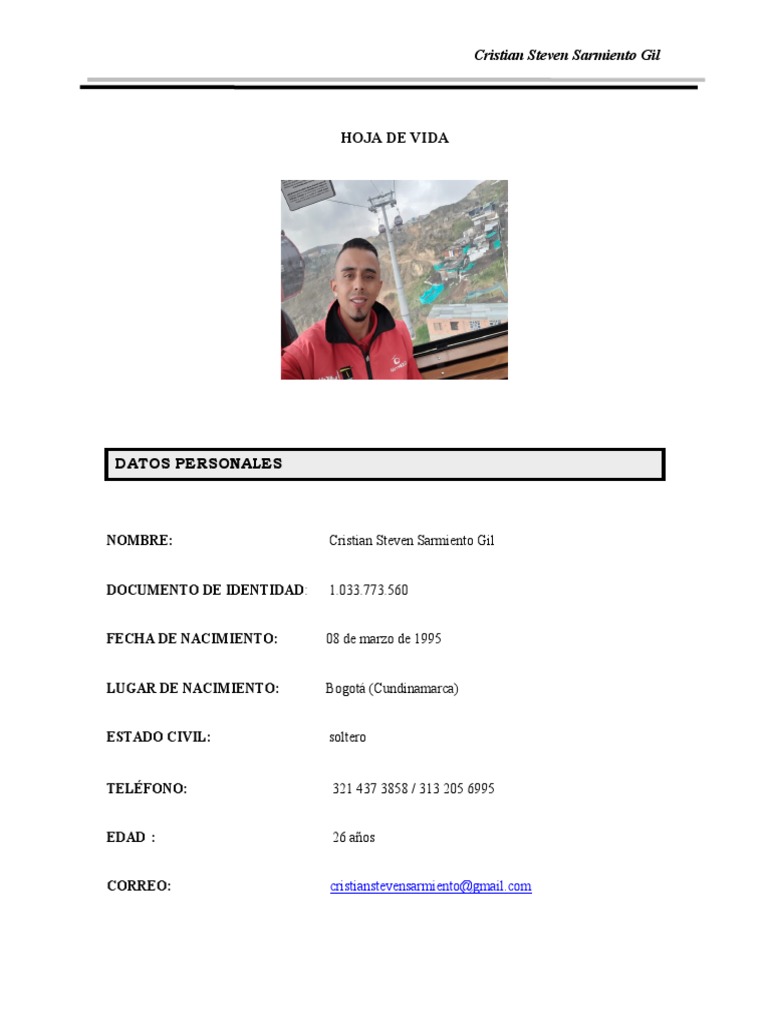 Cristian Steven Sarmiento Gil

HOJA DE VIDA

DATOS PERSONALES

NOMBRE: Cristian Steven Sarmiento Gil

DOCUMENTO DE IDENTIDAD: 1.033.773.560

FECHA DE NACIMIENTO: 08 de marzo de 1995

LUGAR DE NACIMIENTO: Bogotá (Cundinamarca)

ESTADO CIVIL: soltero

TELÉFONO: 321 437 3858 / 313 205 6995

EDAD : 26 años

CORREO: cristianstevensarmiento@gmail.com